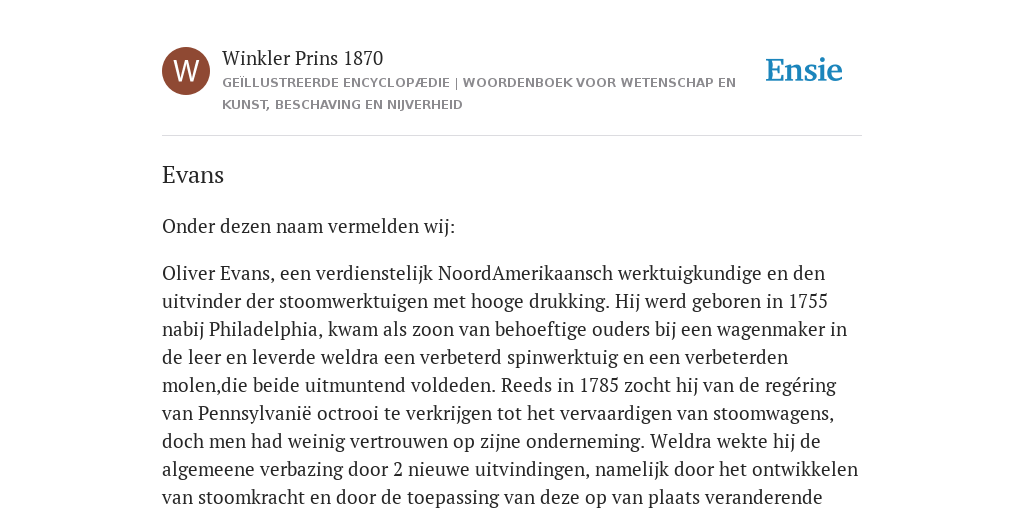 W

Winkler Prins 1870

GEÏLLUSTREERDE ENCYCLOPÆDIE | WOORDENBOEK VOOR WETENSCHAP EN KUNST, BESCHAVING EN NIJVERHEID

Ensie

Evans

Onder dezen naam vermelden wij:

Oliver Evans, een verdienstelijk NoordAmerikaansch werktuigkundige en den uitvinder der stoomwerktuigen met hooge drukking. Hij werd geboren in 1755 nabij Philadelphia, kwam als zoon van behoeftige ouders bij een wagenmaker in de leer en leverde weldra een verbeterd spinwerktuig en een verbeterden molen,die beide uitmuntend voldeden. Reeds in 1785 zocht hij van de regéring van Pennsylvanië octrooi te verkrijgen tot het vervaardigen van stoomwagens, doch men had weinig vertrouwen op zijne onderneming. Weldra wekte hij de algemeene verbazing door 2 nieuwe uitvindingen, namelijk door het ontwikkelen van stoomkracht en door de toepassing van deze op van plaats veranderende